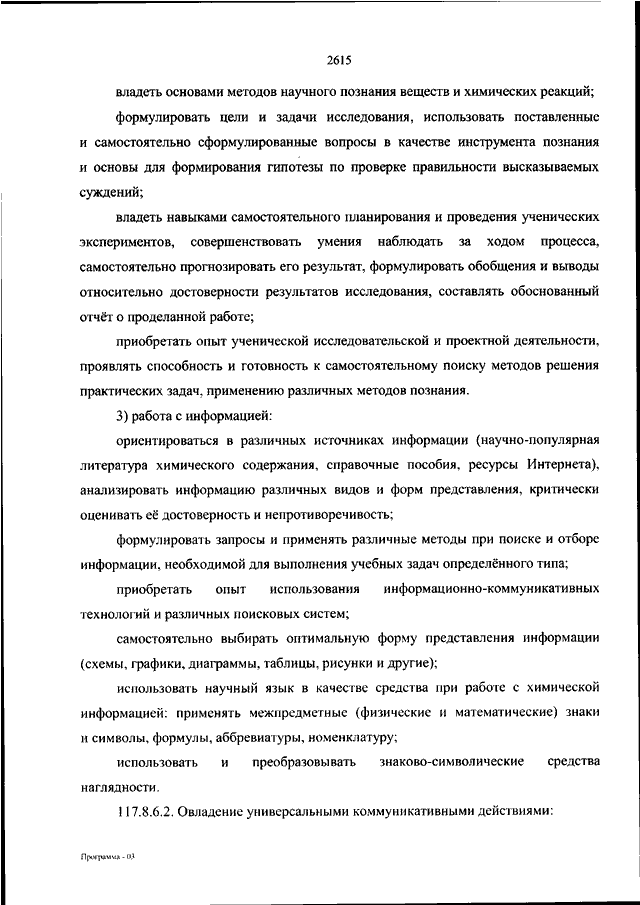 2615

владеть основами методов научного познания веществ и химических реакций;

формулировать цели и задачи исследования, использовать поставленные и самостоятельно сформулированные вопросы в качестве инструмента познания и основы для формирования гипотезы по проверке правильности высказываемых суждений;

владеть навыками самостоятельного планирования и проведения ученических экспериментов, совершенствовать умения наблюдать за ходом процесса, самостоятельно прогнозировать его результат, формулировать обобщения и выводы относительно достоверности результатов исследования, составлять обоснованный отчёт о проделанной работе;

приобретать опыт ученической исследовательской и проектной деятельности, проявлять способность и готовность к самостоятельному поиску методов решения практических задач, применению различных методов познания.

3) работа с информацией:

ориентироваться в различных источниках информации (научно-популярная литература химического содержания, справочные пособия, ресурсы Интернета), анализировать информацию различных видов и форм представления, критически оценивать её достоверность и непротиворечивость;

формулировать запросы и применять различные методы при поиске и отборе информации, необходимой для выполнения учебных задач определённого типа;

приобретать опыт использования информационно-коммуникативных технологий и различных поисковых систем;

самостоятельно выбирать оптимальную форму представления информации (схемы, графики, диаграммы, таблицы, рисунки и другие);

использовать научный язык в качестве средства при работе с химической информацией: применять межпредметные (физические и математические) знаки и символы, формулы, аббревиатуры, номенклатуру;

использовать и преобразовывать знаково-символические средства наглядности.

117.8.6.2. Овладение универсальными коммуникативными действиями:

Программа - 03